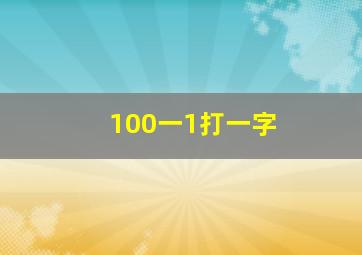 100一1打一字